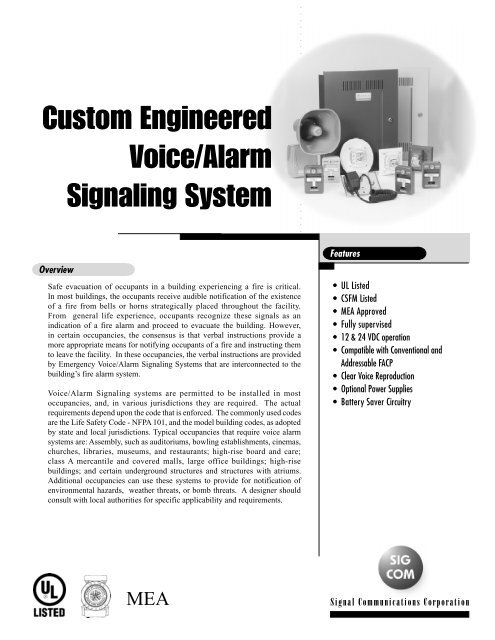 Custom Engineered Voice/Alarm Signaling System

Overview

Safe evacuation of occupants in a building experiencing a fire is critical. In most buildings, the occupants receive audible notification of the existence of a fire from bells or horns strategically placed throughout the facility. From general life experience, occupants recognize these signals as an indication of a fire alarm and proceed to evacuate the building. However, in certain occupancies, the consensus is that verbal instructions provide a more appropriate means for notifying occupants of a fire and instructing them to leave the facility. In these occupancies, the verbal instructions are provided by Emergency Voice/Alarm Signaling Systems that are interconnected to the building's fire alarm system.

Voice/Alarm Signaling systems are permitted to be installed in most occupancies, and, in various jurisdictions they are required. The actual requirements depend upon the code that is enforced. The commonly used codes are the Life Safety Code - NFPA 101, and the model building codes, as adopted by state and local jurisdictions. Typical occupancies that require voice alarm systems are: Assembly, such as auditoriums, bowling establishments, cinemas, churches, libraries, museums, and restaurants; high-rise board and care; class A mercantile and covered malls, large office buildings; high-rise buildings; and certain underground structures and structures with atriums. Additional occupancies can use these systems to provide for notification of environmental hazards, weather threats, or bomb threats. A designer should consult with local authorities for specific applicability and requirements.

Features

• UL Listed
• CSFM Listed
• MEA Approved
• Fully supervised
• 12 & 24 VDC operation
• Compatible with Conventional and Addressable FACP
• Clear Voice Reproduction
• Optional Power Supplies
• Battery Saver Circuitry

UL LISTED

MEA

SIG COM

Signal Communications Corporation